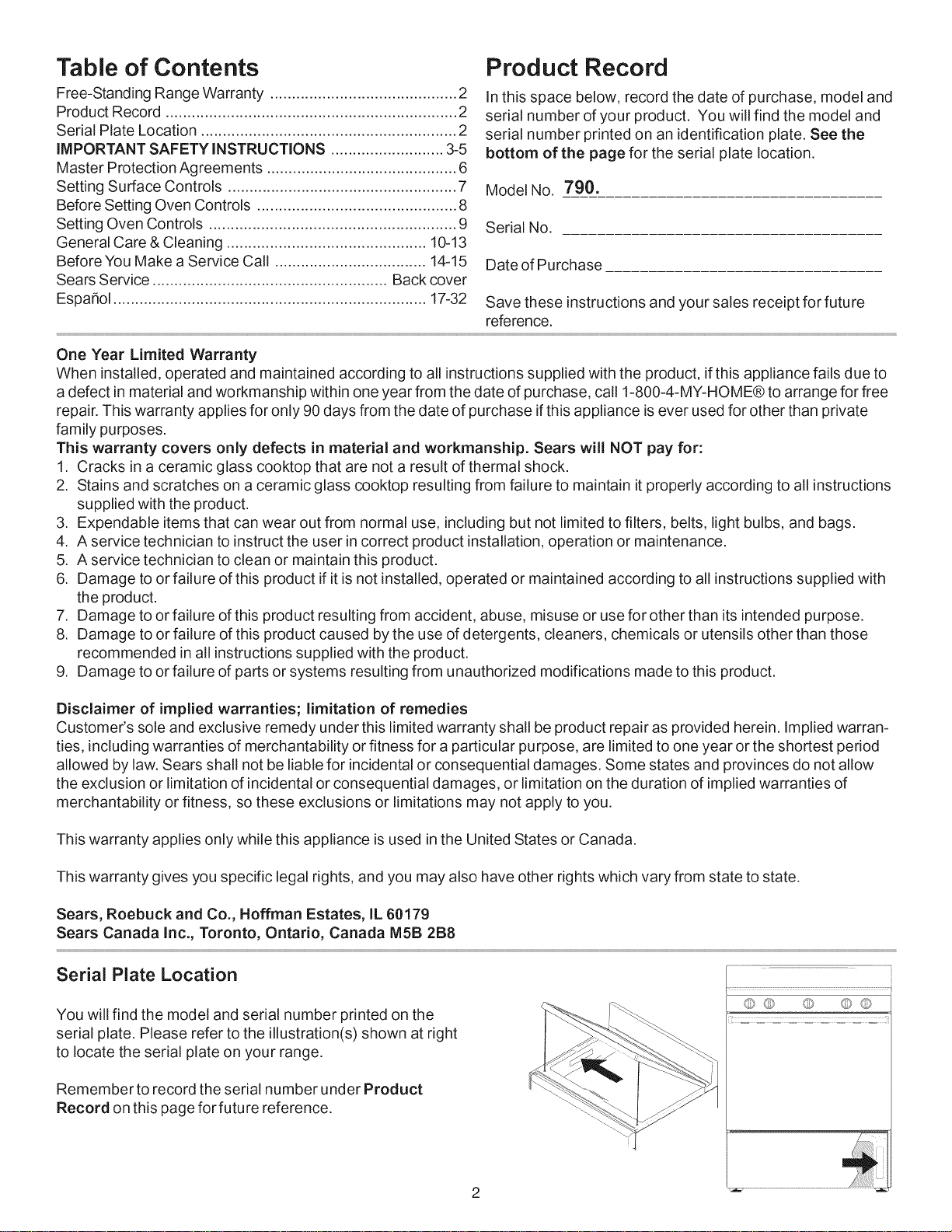 Table of Contents

Free-Standing Range Warranty 2
Product Record 2
Serial Plate Location 2
IMPORTANT SAFETY INSTRUCTIONS 3-5
Master Protection Agreements 6
Setting Surface Controls 7
Before Setting Oven Controls 8
Setting Oven Controls 9
General Care & Cleaning 10-13
Before You Make a Service Call 14-15
Sears Service Back cover
Español 17-32

Product Record

In this space below, record the date of purchase, model and serial number of your product. You will find the model and serial number printed on an identification plate. See the bottom of the page for the serial plate location.

Model No. 790.____

Serial No. ____

Date of Purchase ____

Save these instructions and your sales receipt for future reference.

One Year Limited Warranty

When installed, operated and maintained according to all instructions supplied with the product, if this appliance fails due to a defect in material and workmanship within one year from the date of purchase, call 1-800-4-MY-HOME® to arrange for free repair. This warranty applies for only 90 days from the date of purchase if this appliance is ever used for other than private family purposes.

This warranty covers only defects in material and workmanship. Sears will NOT pay for:

1. Cracks in a ceramic glass cooktop that are not a result of thermal shock.
2. Stains and scratches on a ceramic glass cooktop resulting from failure to maintain it properly according to all instructions supplied with the product.
3. Expendable items that can wear out from normal use, including but not limited to filters, belts, light bulbs, and bags.
4. A service technician to instruct the user in correct product installation, operation or maintenance.
5. A service technician to clean or maintain this product.
6. Damage to or failure of this product if it is not installed, operated or maintained according to all instructions supplied with the product.
7. Damage to or failure of this product resulting from accident, abuse, misuse or use for other than its intended purpose.
8. Damage to or failure of this product caused by the use of detergents, cleaners, chemicals or utensils other than those recommended in all instructions supplied with the product.
9. Damage to or failure of parts or systems resulting from unauthorized modifications made to this product.

Disclaimer of implied warranties; limitation of remedies

Customer's sole and exclusive remedy under this limited warranty shall be product repair as provided herein. Implied warranties, including warranties of merchantability or fitness for a particular purpose, are limited to one year or the shortest period allowed by law. Sears shall not be liable for incidental or consequential damages. Some states and provinces do not allow the exclusion or limitation of incidental or consequential damages, or limitation on the duration of implied warranties of merchantability or fitness, so these exclusions or limitations may not apply to you.

This warranty applies only while this appliance is used in the United States or Canada.

This warranty gives you specific legal rights, and you may also have other rights which vary from state to state.

Sears, Roebuck and Co., Hoffman Estates, IL 60179
Sears Canada Inc., Toronto, Ontario, Canada M5B 2B8

Serial Plate Location

You will find the model and serial number printed on the serial plate. Please refer to the illustration(s) shown at right to locate the serial plate on your range.

Remember to record the serial number under Product Record on this page for future reference.

2